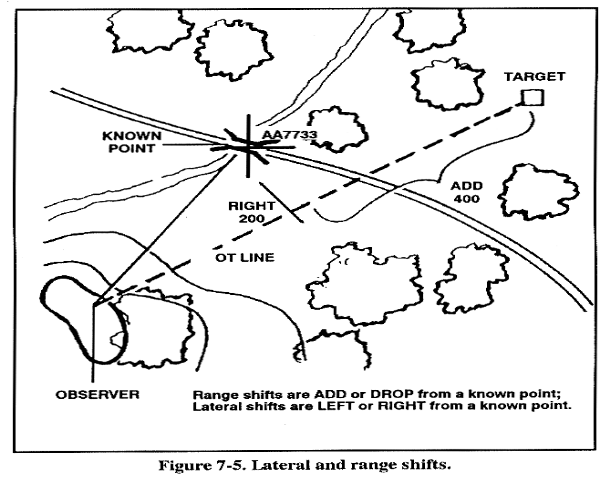 TARGET

KNOWN POINT

AA7733

ADD 400

RIGHT 200

OT LINE

OBSERVER

Range shifts are ADD or DROP from a known point;
Lateral shifts are LEFT or RIGHT from a known point.

Figure 7-5. Lateral and range shifts.